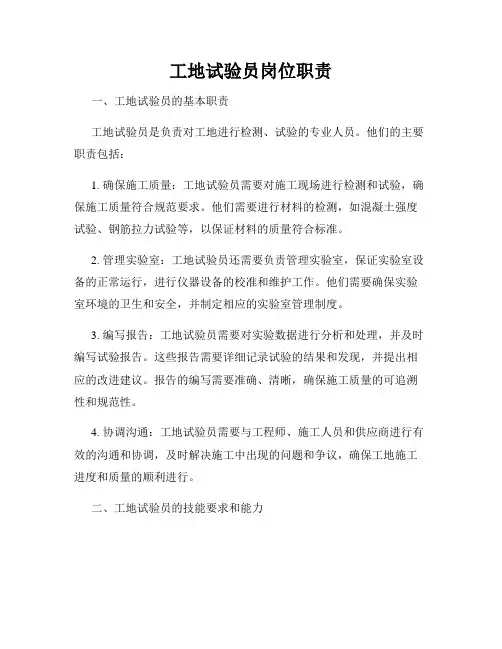 工地试验员岗位职责

一、工地试验员的基本职责

工地试验员是负责对工地进行检测、试验的专业人员。他们的主要职责包括：

1. 确保施工质量：工地试验员需要对施工现场进行检测和试验，确保施工质量符合规范要求。他们需要进行材料的检测，如混凝土强度试验、钢筋拉力试验等，以保证材料的质量符合标准。

2. 管理实验室：工地试验员还需要负责管理实验室，保证实验室设备的正常运行，进行仪器设备的校准和维护工作。他们需要确保实验室环境的卫生和安全，并制定相应的实验室管理制度。

3. 编写报告：工地试验员需要对实验数据进行分析和处理，并及时编写试验报告。这些报告需要详细记录试验的结果和发现，并提出相应的改进建议。报告的编写需要准确、清晰，确保施工质量的可追溯性和规范性。

4. 协调沟通：工地试验员需要与工程师、施工人员和供应商进行有效的沟通和协调，及时解决施工中出现的问题和争议，确保工地施工进度和质量的顺利进行。

二、工地试验员的技能要求和能力